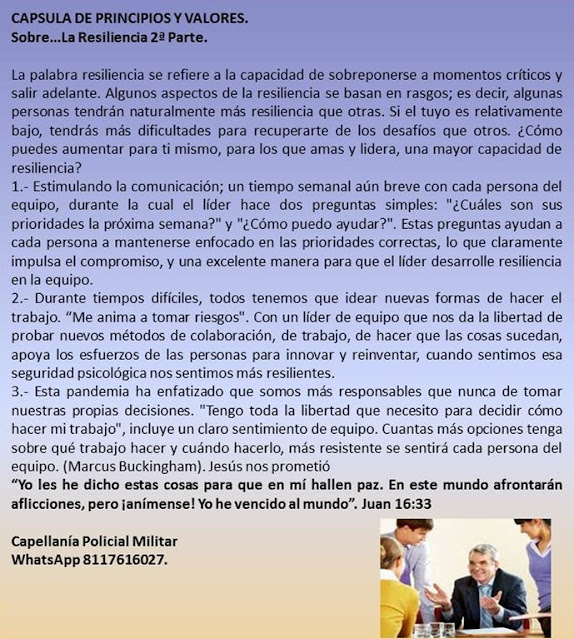 CAPSULA DE PRINCIPIOS Y VALORES.
Sobre...La Resiliencia 2ª Parte.

La palabra resiliencia se refiere a la capacidad de sobreponerse a momentos críticos y salir adelante. Algunos aspectos de la resiliencia se basan en rasgos; es decir, algunas personas tendrán naturalmente más resiliencia que otras. Si el tuyo es relativamente bajo, tendrás más dificultades para recuperarte de los desafíos que otros. ¿Cómo puedes aumentar para ti mismo, para los que amas y lidera, una mayor capacidad de resiliencia?
1.- Estimulando la comunicación; un tiempo semanal aún breve con cada persona del equipo, durante la cual el líder hace dos preguntas simples: "¿Cuáles son sus prioridades la próxima semana?" y "¿Cómo puedo ayudar?". Estas preguntas ayudan a cada persona a mantenerse enfocado en las prioridades correctas, lo que claramente impulsa el compromiso, y una excelente manera para que el líder desarrolle resiliencia en la equipo.
2.- Durante tiempos difíciles, todos tenemos que idear nuevas formas de hacer el trabajo. “Me anima a tomar riesgos". Con un líder de equipo que nos da la libertad de probar nuevos métodos de colaboración, de trabajo, de hacer que las cosas sucedan, apoya los esfuerzos de las personas para innovar y reinventar, cuando sentimos esa seguridad psicológica nos sentimos más resilientes.
3.- Esta pandemia ha enfatizado que somos más responsables que nunca de tomar nuestras propias decisiones. "Tengo toda la libertad que necesito para decidir cómo hacer mi trabajo", incluye un claro sentimiento de equipo. Cuantas más opciones tenga sobre qué trabajo hacer y cuándo hacerlo, más resistente se sentirá cada persona del equipo. (Marcus Buckingham). Jesús nos prometió
“Yo les he dicho estas cosas para que en mí hallen paz. En este mundo afrontarán aflicciones, pero ¡anímense! Yo he vencido al mundo”. Juan 16:33

Capellanía Policial Militar
WhatsApp 8117616027.